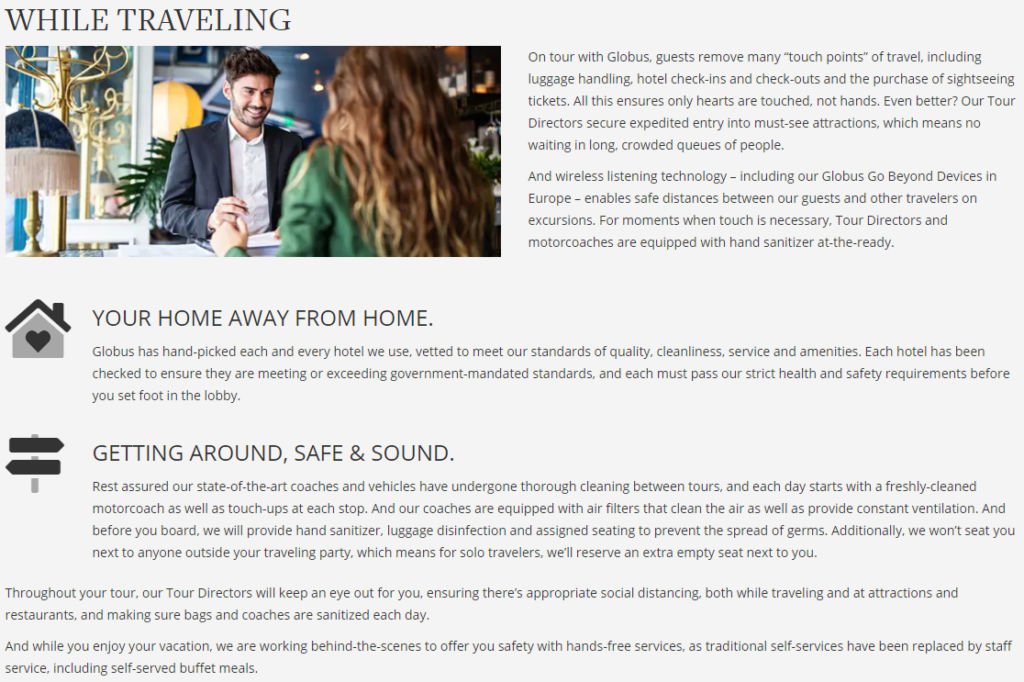 WHILE TRAVELING

On tour with Globus, guests remove many "touch points" of travel, including luggage handling, hotel check-ins and check-outs and the purchase of sightseeing tickets. All this ensures only hearts are touched, not hands. Even better? Our Tour Directors secure expedited entry into must-see attractions, which means no waiting in long, crowded queues of people.

And wireless listening technology – including our Globus Go Beyond Devices in Europe – enables safe distances between our guests and other travelers on excursions. For moments when touch is necessary, Tour Directors and motorcoaches are equipped with hand sanitizer at-the-ready.

YOUR HOME AWAY FROM HOME.

Globus has hand-picked each and every hotel we use, vetted to meet our standards of quality, cleanliness, service and amenities. Each hotel has been checked to ensure they are meeting or exceeding government-mandated standards, and each must pass our strict health and safety requirements before you set foot in the lobby.

GETTING AROUND, SAFE & SOUND.

Rest assured our state-of-the-art coaches and vehicles have undergone thorough cleaning between tours, and each day starts with a freshly-cleaned motorcoach as well as touch-ups at each stop. And our coaches are equipped with air filters that clean the air as well as provide constant ventilation. And before you board, we will provide hand sanitizer, luggage disinfection and assigned seating to prevent the spread of germs. Additionally, we won't seat you next to anyone outside your traveling party, which means for solo travelers, we'll reserve an extra empty seat next to you.

Throughout your tour, our Tour Directors will keep an eye out for you, ensuring there's appropriate social distancing, both while traveling and at attractions and restaurants, and making sure bags and coaches are sanitized each day.

And while you enjoy your vacation, we are working behind-the-scenes to offer you safety with hands-free services, as traditional self-services have been replaced by staff service, including self-served buffet meals.